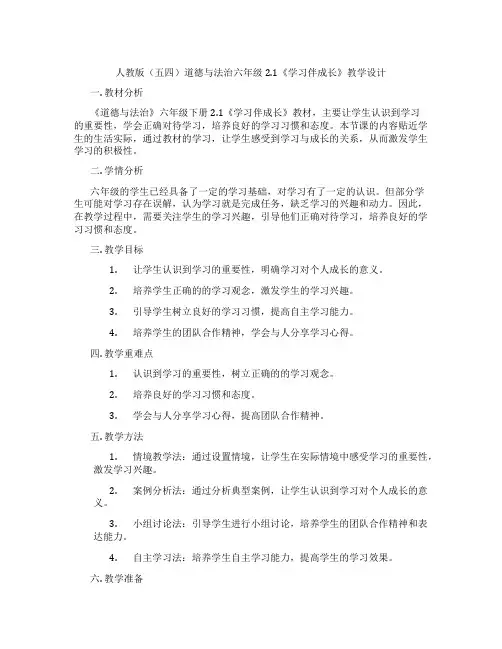 人教版（五四）道德与法治六年级 2.1《学习伴成长》教学设计

一. 教材分析

《道德与法治》六年级下册 2.1《学习伴成长》教材，主要让学生认识到学习的重要性，学会正确对待学习，培养良好的学习习惯和态度。本节课的内容贴近学生的生活实际，通过教材的学习，让学生感受到学习与成长的关系，从而激发学生学习的积极性。

二. 学情分析

六年级的学生已经具备了一定的学习基础，对学习有了一定的认识。但部分学生可能对学习存在误解，认为学习就是完成任务，缺乏学习的兴趣和动力。因此，在教学过程中，需要关注学生的学习兴趣，引导他们正确对待学习，培养良好的学习习惯和态度。

三. 教学目标

1. 让学生认识到学习的重要性，明确学习对个人成长的意义。

2. 培养学生正确的的学习观念，激发学生的学习兴趣。

3. 引导学生树立良好的学习习惯，提高自主学习能力。

4. 培养学生的团队合作精神，学会与人分享学习心得。

四. 教学重难点

1. 认识到学习的重要性，树立正确的的学习观念。

2. 培养良好的学习习惯和态度。

3. 学会与人分享学习心得，提高团队合作精神。

五. 教学方法

1. 情境教学法：通过设置情境，让学生在实际情境中感受学习的重要性，激发学习兴趣。

2. 案例分析法：通过分析典型案例，让学生认识到学习对个人成长的意义。

3. 小组讨论法：引导学生进行小组讨论，培养学生的团队合作精神和表达能力。

4. 自主学习法：培养学生自主学习能力，提高学生的学习效果。

六. 教学准备